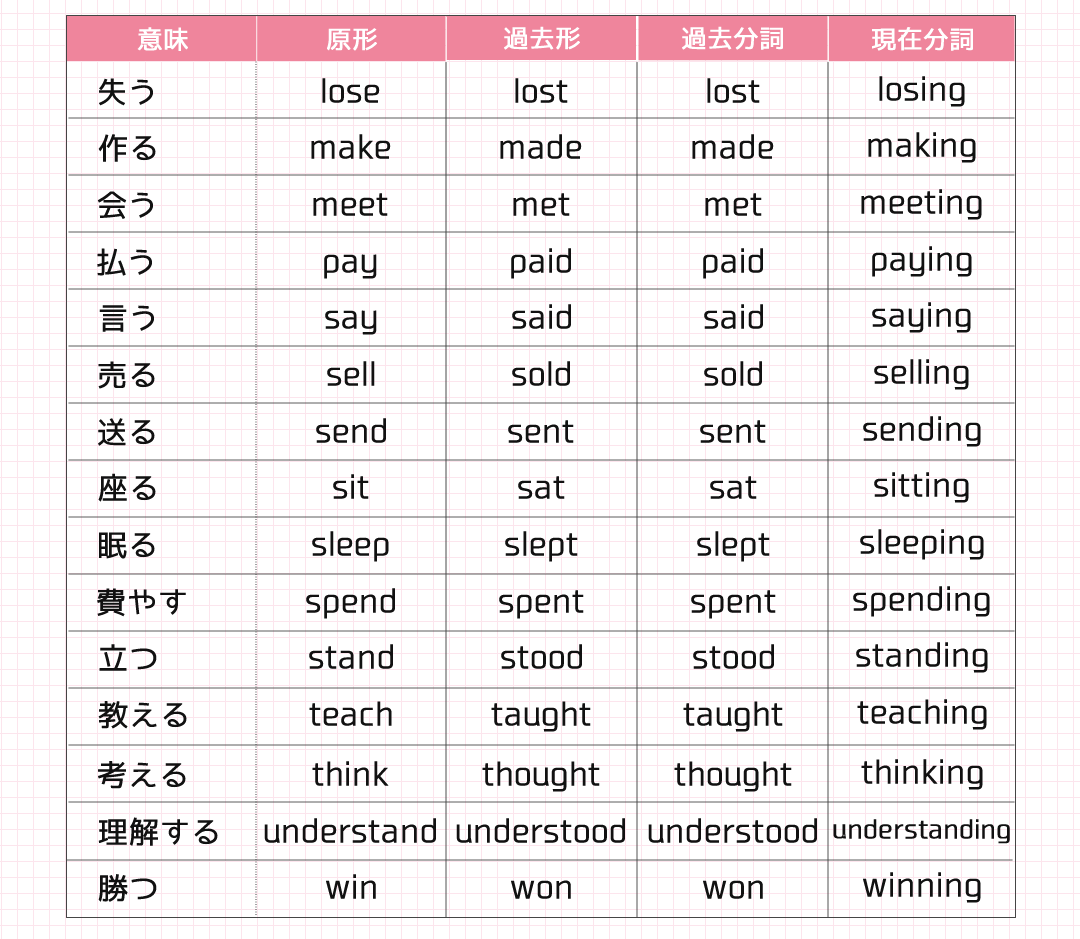 | 意味 | 原形 | 過去形 | 過去分詞 | 現在分詞 |
|---|---|---|---|---|
| 失う | lose | lost | lost | losing |
| 作る | make | made | made | making |
| 会う | meet | met | met | meeting |
| 払う | pay | paid | paid | paying |
| 言う | say | said | said | saying |
| 売る | sell | sold | sold | selling |
| 送る | send | sent | sent | sending |
| 座る | sit | sat | sat | sitting |
| 眠る | sleep | slept | slept | sleeping |
| 費やす | spend | spent | spent | spending |
| 立つ | stand | stood | stood | standing |
| 教える | teach | taught | taught | teaching |
| 考える | think | thought | thought | thinking |
| 理解する | understand | understood | understood | understanding |
| 勝つ | win | won | won | winning |